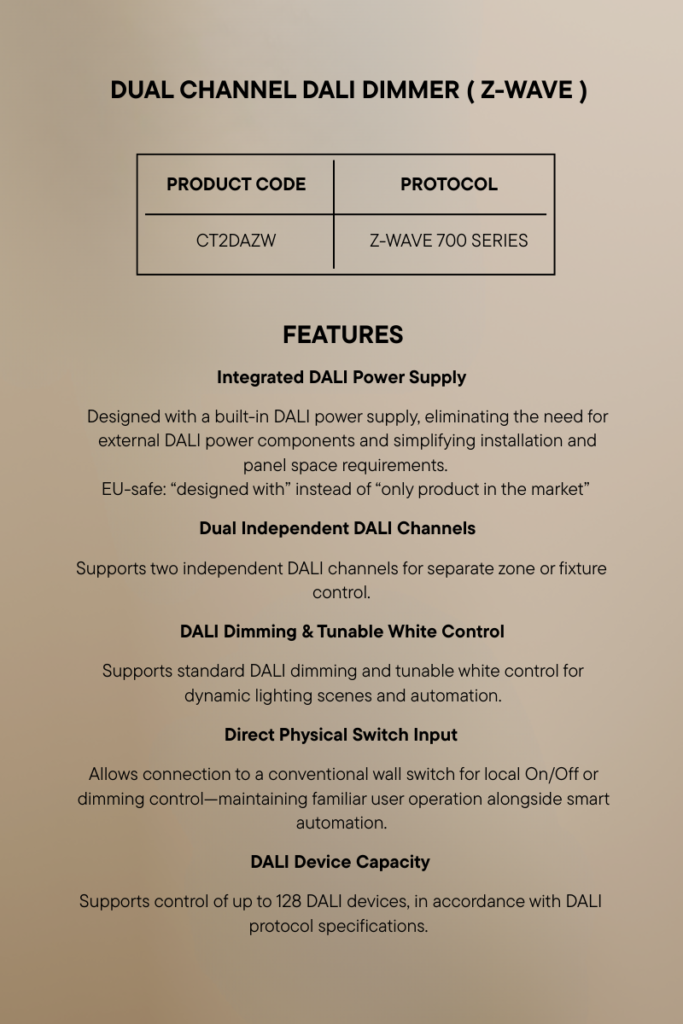 DUAL CHANNEL DALI DIMMER ( Z-WAVE )

| PRODUCT CODE | PROTOCOL |
|---|---|
| CT2DAZW | Z-WAVE 700 SERIES |

FEATURES

Integrated DALI Power Supply

Designed with a built-in DALI power supply, eliminating the need for external DALI power components and simplifying installation and panel space requirements.
EU-safe: “designed with” instead of “only product in the market”

Dual Independent DALI Channels

Supports two independent DALI channels for separate zone or fixture control.

DALI Dimming & Tunable White Control

Supports standard DALI dimming and tunable white control for dynamic lighting scenes and automation.

Direct Physical Switch Input

Allows connection to a conventional wall switch for local On/Off or dimming control—maintaining familiar user operation alongside smart automation.

DALI Device Capacity

Supports control of up to 128 DALI devices, in accordance with DALI protocol specifications.